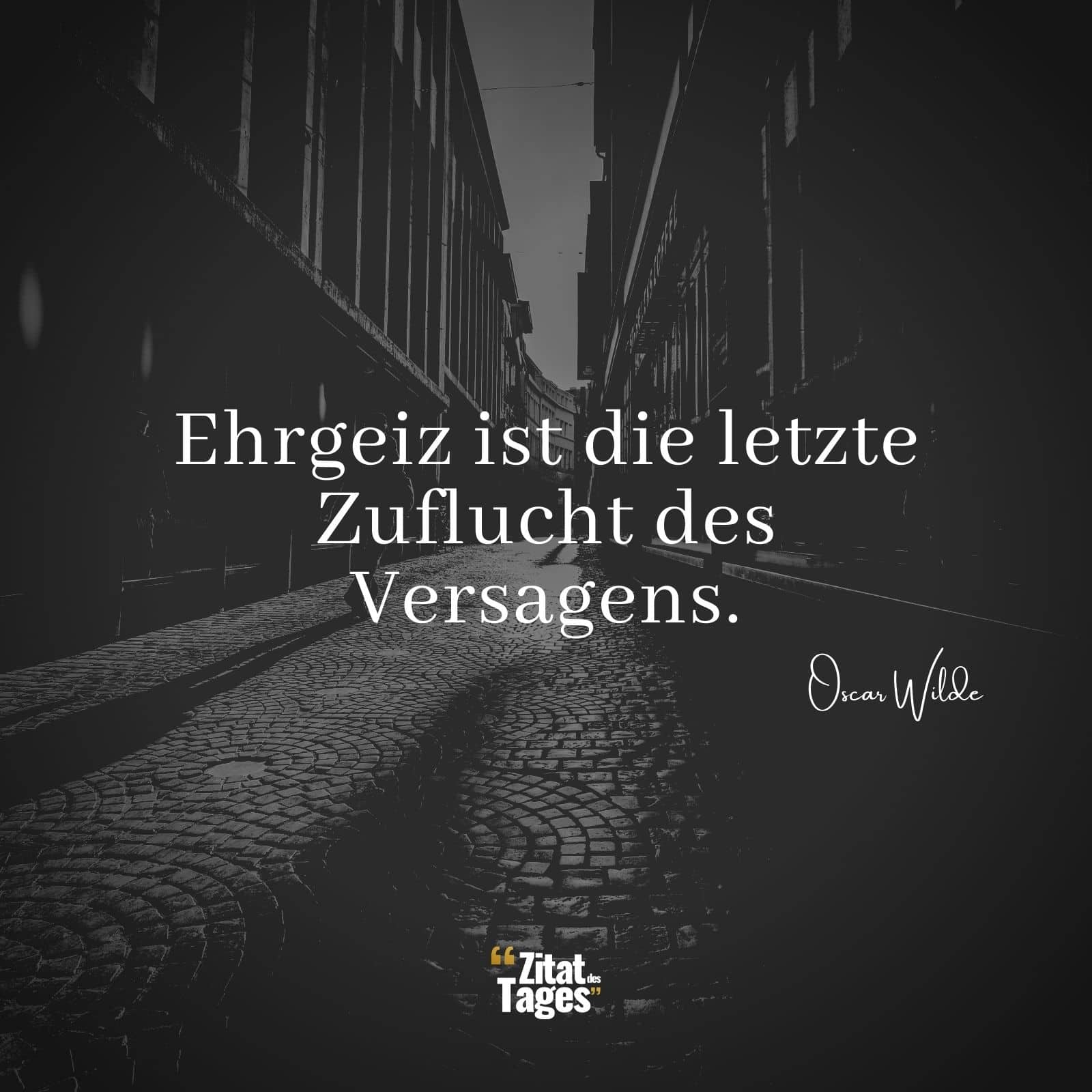 Ehrgeiz ist die letzte Zuflucht des Versagens.

Oscar Wilde

“Zitat des Tages”